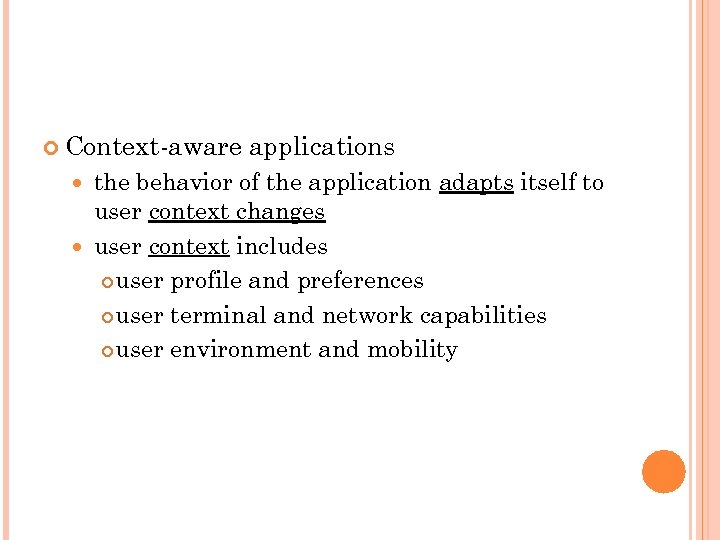 Context-aware applications

the behavior of the application adapts itself to user context changes

user context includes

user profile and preferences

user terminal and network capabilities

user environment and mobility